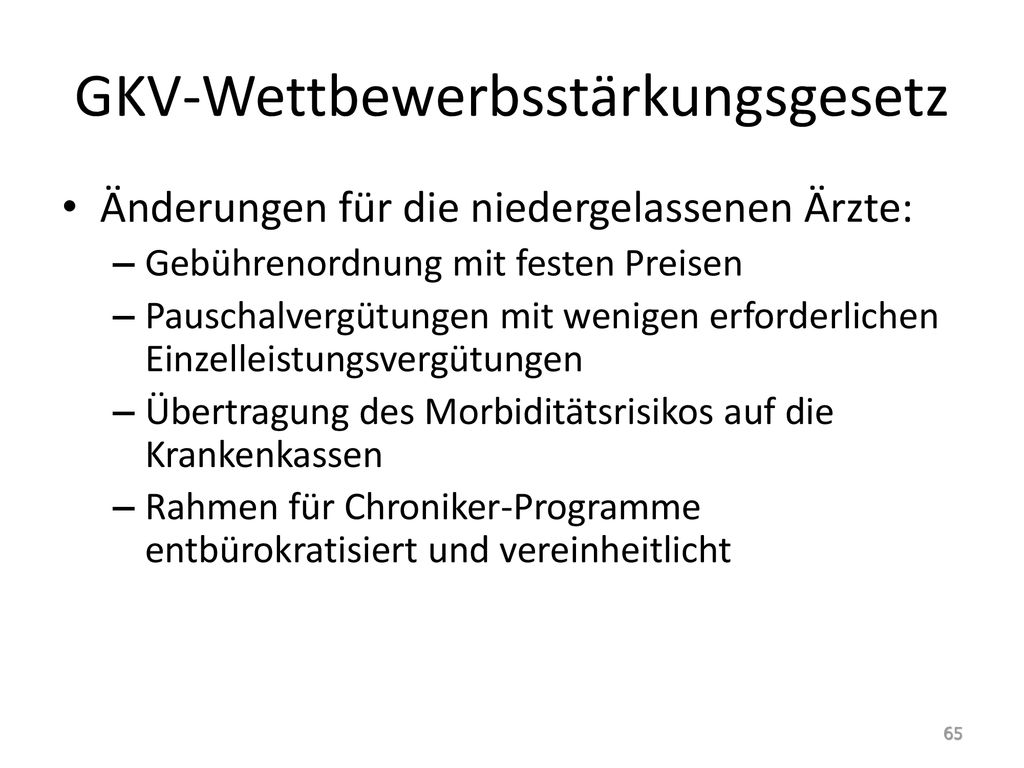 GKV-Wettbewerbsstärkungsgesetz

• Änderungen für die niedergelassenen Ärzte:
– Gebührenordnung mit festen Preisen
– Pauschalvergütungen mit wenigen erforderlichen Einzelleistungsvergütungen
– Übertragung des Morbiditätsrisikos auf die Krankenkassen
– Rahmen für Chroniker-Programme entbürokratisiert und vereinheitlicht

65